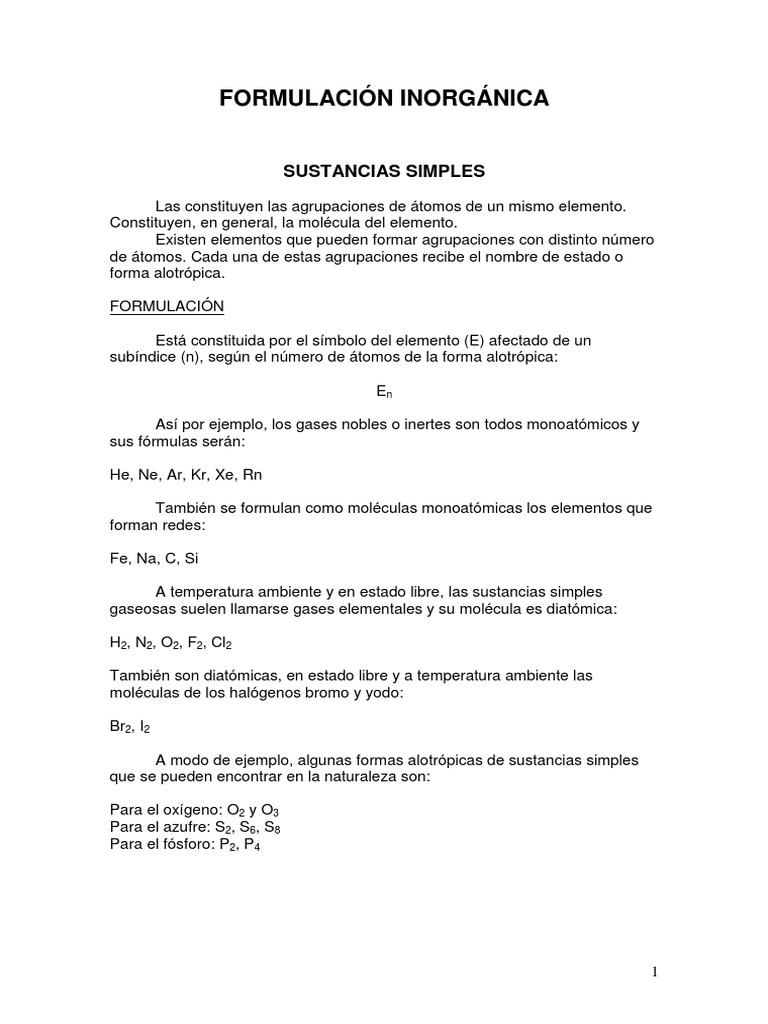 FORMULACIÓN INORGÁNICA

SUSTANCIAS SIMPLES

Las constituyen las agrupaciones de átomos de un mismo elemento. Constituyen, en general, la molécula del elemento.

Existen elementos que pueden formar agrupaciones con distinto número de átomos. Cada una de estas agrupaciones recibe el nombre de estado o forma alotrópica.

FORMULACIÓN

Está constituida por el símbolo del elemento (E) afectado de un subíndice (n), según el número de átomos de la forma alotrópica:

$E_n$

Así por ejemplo, los gases nobles o inertes son todos monoatómicos y sus fórmulas serán:

He, Ne, Ar, Kr, Xe, Rn

También se formulan como moléculas monoatómicas los elementos que forman redes:

Fe, Na, C, Si

A temperatura ambiente y en estado libre, las sustancias simples gaseosas suelen llamarse gases elementales y su molécula es diatómica:

$H_2$, $N_2$, $O_2$, $F_2$, $Cl_2$

También son diatómicas, en estado libre y a temperatura ambiente las moléculas de los halógenos bromo y yodo:

$Br_2$, $I_2$

A modo de ejemplo, algunas formas alotrópicas de sustancias simples que se pueden encontrar en la naturaleza son:

Para el oxígeno: $O_2$ y $O_3$
Para el azufre: $S_2$, $S_6$, $S_8$
Para el fósforo: $P_2$, $P_4$

1